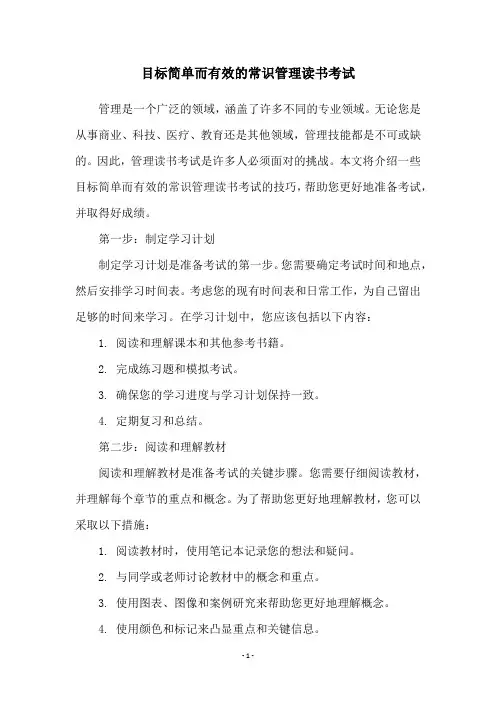 目标简单而有效的常识管理读书考试

管理是一个广泛的领域，涵盖了许多不同的专业领域。无论您是从事商业、科技、医疗、教育还是其他领域，管理技能都是不可或缺的。因此，管理读书考试是许多人必须面对的挑战。本文将介绍一些目标简单而有效的常识管理读书考试的技巧，帮助您更好地准备考试，并取得好成绩。

第一步：制定学习计划

制定学习计划是准备考试的第一步。您需要确定考试时间和地点，然后安排学习时间表。考虑您的现有时间表和日常工作，为自己留出足够的时间来学习。在学习计划中，您应该包括以下内容：

1. 阅读和理解课本和其他参考书籍。

2. 完成练习题和模拟考试。

3. 确保您的学习进度与学习计划保持一致。

4. 定期复习和总结。

第二步：阅读和理解教材

阅读和理解教材是准备考试的关键步骤。您需要仔细阅读教材，并理解每个章节的重点和概念。为了帮助您更好地理解教材，您可以采取以下措施：

1. 阅读教材时，使用笔记本记录您的想法和疑问。

2. 与同学或老师讨论教材中的概念和重点。

3. 使用图表、图像和案例研究来帮助您更好地理解概念。

4. 使用颜色和标记来凸显重点和关键信息。

- 1 -